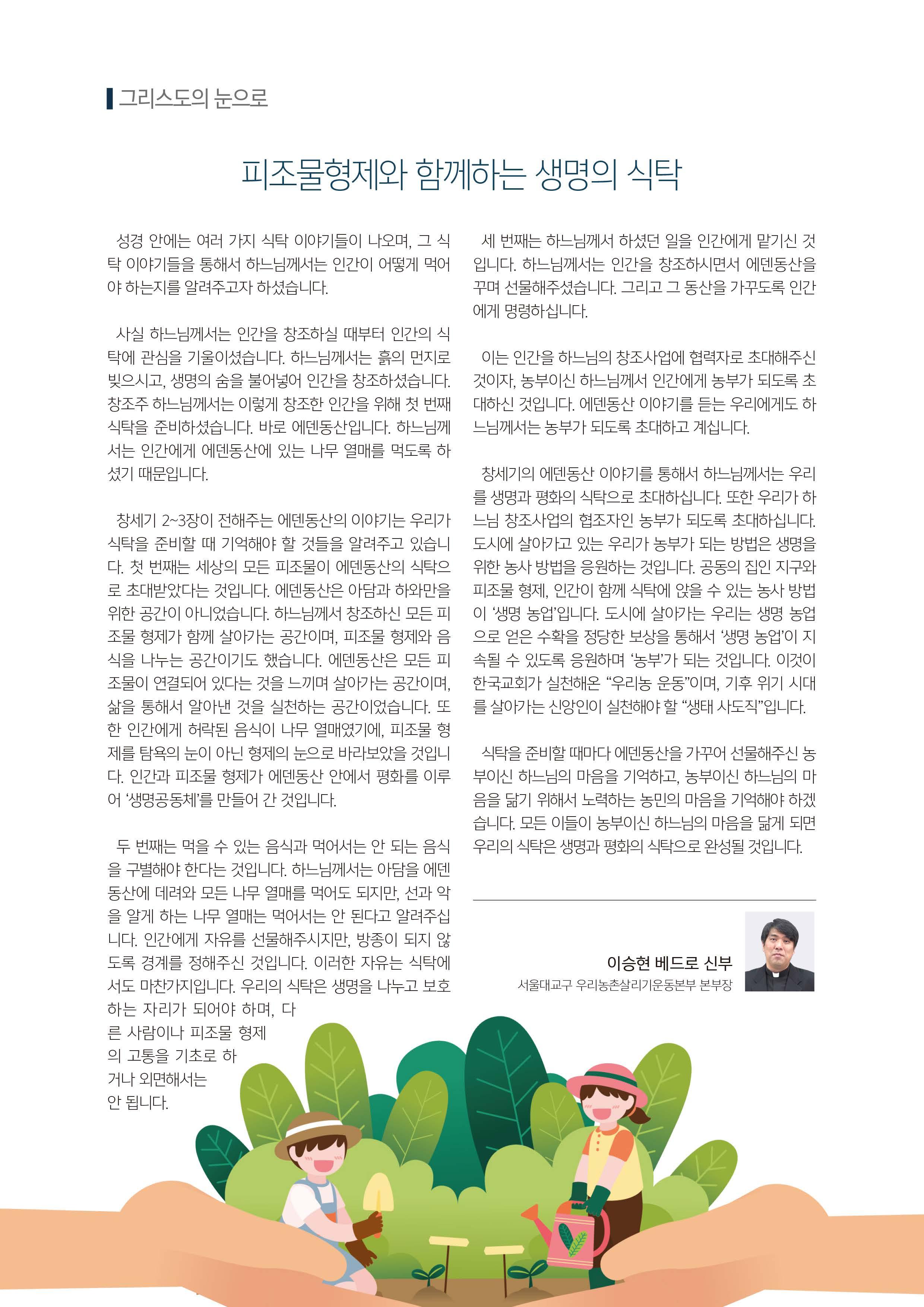 그리스도의 눈으로

피조물형제와 함께하는 생명의 식탁

성경 안에는 여러 가지 식탁 이야기들이 나오며, 그 식탁 이야기들을 통해서 하느님께서는 인간이 어떻게 먹어야 하는지를 알려주고자 하셨습니다.

사실 하느님께서는 인간을 창조하실 때부터 인간의 식탁에 관심을 기울이셨습니다. 하느님께서는 흙의 먼지로 빚으시고, 생명의 숨을 불어넣어 인간을 창조하셨습니다. 창조주 하느님께서는 이렇게 창조한 인간을 위해 첫 번째 식탁을 준비하셨습니다. 바로 에덴동산입니다. 하느님께서는 인간에게 에덴동산에 있는 나무 열매를 먹도록 하셨기 때문입니다.

창세기 2~3장이 전해주는 에덴동산의 이야기는 우리가 식탁을 준비할 때 기억해야 할 것들을 알려주고 있습니다. 첫 번째는 세상의 모든 피조물이 에덴동산의 식탁으로 초대받았다는 것입니다. 에덴동산은 아담과 하와만을 위한 공간이 아니었습니다. 하느님께서 창조하신 모든 피조물 형제가 함께 살아가는 공간이며, 피조물 형제와 음식을 나누는 공간이기도 했습니다. 에덴동산은 모든 피조물이 연결되어 있다는 것을 느끼며 살아가는 공간이며, 삶을 통해서 알아낸 것을 실천하는 공간이었습니다. 또한 인간에게 허락된 음식이 나무 열매였기에, 피조물 형제를 탐욕의 눈이 아닌 형제의 눈으로 바라보았을 것입니다. 인간과 피조물 형제가 에덴동산 안에서 평화를 이루어 '생명공동체'를 만들어 간 것입니다.

두 번째는 먹을 수 있는 음식과 먹어서는 안 되는 음식을 구별해야 한다는 것입니다. 하느님께서는 아담을 에덴동산에 데려와 모든 나무 열매를 먹어도 되지만, 선과 악을 알게 하는 나무 열매는 먹어서는 안 된다고 알려주십니다. 인간에게 자유를 선물해주시지만, 방종이 되지 않도록 경계를 정해주신 것입니다. 이러한 자유는 식탁에서도 마찬가지입니다. 우리의 식탁은 생명을 나누고 보호하는 자리가 되어야 하며, 다른 사람이나 피조물 형제의 고통을 기초로 하거나 외면해서는 안 됩니다.

세 번째는 하느님께서 하셨던 일을 인간에게 맡기신 것입니다. 하느님께서는 인간을 창조하시면서 에덴동산을 꾸며 선물해주셨습니다. 그리고 그 동산을 가꾸도록 인간에게 명령하십니다.

이는 인간을 하느님의 창조사업에 협력자로 초대해주신 것이자, 농부이신 하느님께서 인간에게 농부가 되도록 초대하신 것입니다. 에덴동산 이야기를 듣는 우리에게도 하느님께서는 농부가 되도록 초대하고 계십니다.

창세기의 에덴동산 이야기를 통해서 하느님께서는 우리를 생명과 평화의 식탁으로 초대하십니다. 또한 우리가 하느님 창조사업의 협조자인 농부가 되도록 초대하십니다. 도시에 살아가고 있는 우리가 농부가 되는 방법은 생명을 위한 농사 방법을 응원하는 것입니다. 공동의 집인 지구와 피조물 형제, 인간이 함께 식탁에 앉을 수 있는 농사 방법이 '생명 농업'입니다. 도시에 살아가는 우리는 생명 농업으로 얻은 수확을 정당한 보상을 통해서 '생명 농업'이 지속될 수 있도록 응원하며 '농부'가 되는 것입니다. 이것이 한국교회가 실천해온 "우리농 운동"이며, 기후 위기 시대를 살아가는 신앙인이 실천해야 할 "생태 사도직"입니다.

식탁을 준비할 때마다 에덴동산을 가꾸어 선물해주신 농부이신 하느님의 마음을 기억하고, 농부이신 하느님의 마음을 닮기 위해서 노력하는 농민의 마음을 기억해야 하겠습니다. 모든 이들이 농부이신 하느님의 마음을 닮게 되면 우리의 식탁은 생명과 평화의 식탁으로 완성될 것입니다.

이승현 베드로 신부
서울대교구 우리농촌살리기운동본부 본부장